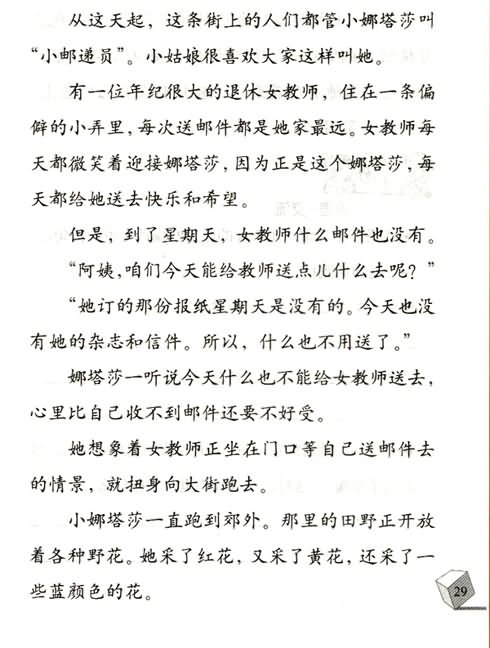 从这天起，这条街上的人们都管小娜塔莎叫“小邮递员”。小姑娘很喜欢大家这样叫她。

有一位年纪很大的退休女教师，住在一条偏僻的小弄里，每次送邮件都是她家最远。女教师每天都微笑着迎接娜塔莎，因为正是这个娜塔莎，每天都给她送去快乐和希望。

但是，到了星期天，女教师什么邮件也没有。

“阿姨，咱们今天能给教师送点儿什么去呢？”

“她订的那份报纸星期天是没有的。今天也没有她的杂志和信件。所以，什么也不用送了。”

娜塔莎一听说今天什么也不能给女教师送去，心里比自己收不到邮件还要不好受。

她想象着女教师正坐在门口等自己送邮件去的情景，就扭身向大街跑去。

小娜塔莎一直跑到郊外。那里的田野正开放着各种野花。她采了红花，又采了黄花，还采了一些蓝颜色的花。

29